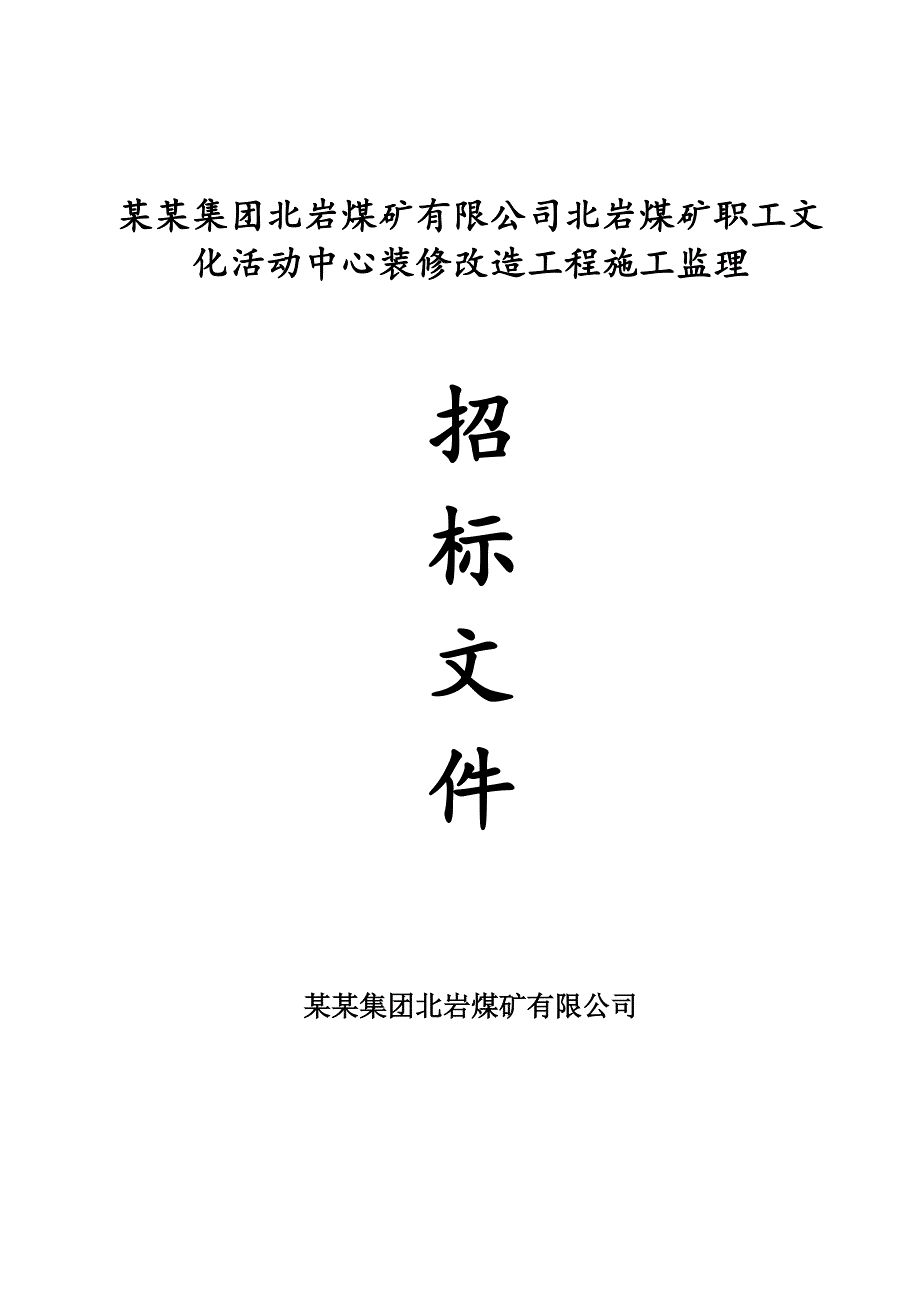 某某集团北岩煤矿有限公司北岩煤矿职工文化活动中心装修改造工程施工监理

招

标

文

件

某某集团北岩煤矿有限公司